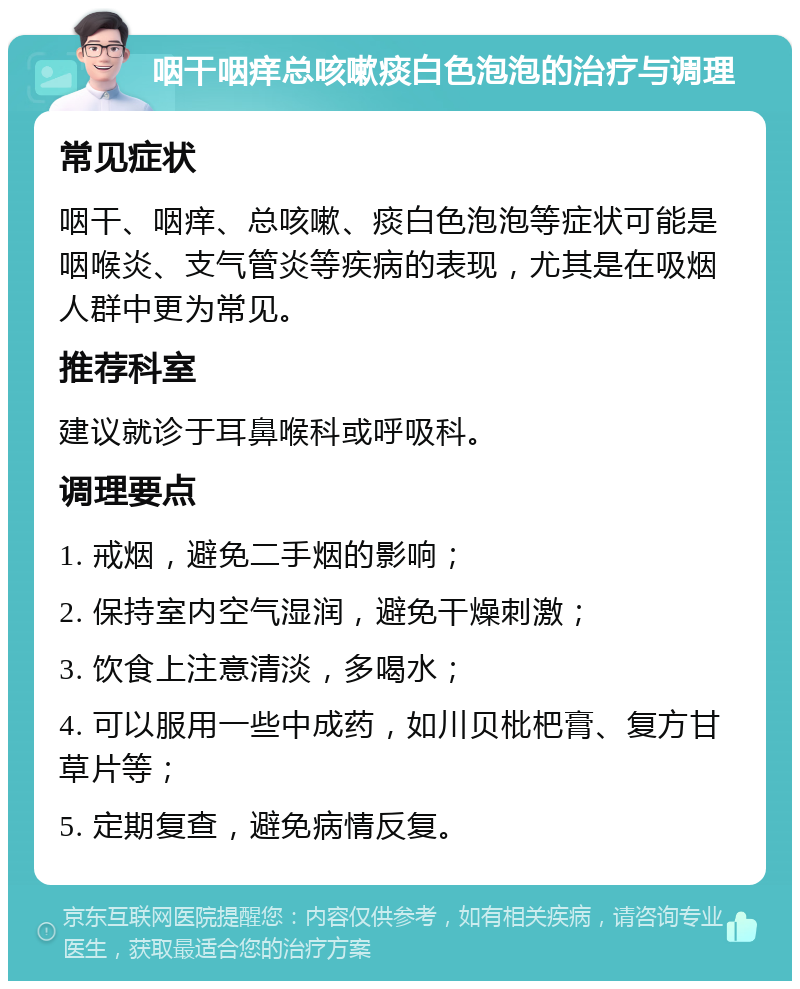 咽干咽痒总咳嗽痰白色泡泡的治疗与调理

常见症状

咽干、咽痒、总咳嗽、痰白色泡泡等症状可能是咽喉炎、支气管炎等疾病的表现，尤其是在吸烟人群中更为常见。

推荐科室

建议就诊于耳鼻喉科或呼吸科。

调理要点

1. 戒烟，避免二手烟的影响；

2. 保持室内空气湿润，避免干燥刺激；

3. 饮食上注意清淡，多喝水；

4. 可以服用一些中成药，如川贝枇杷膏、复方甘草片等；

5. 定期复查，避免病情反复。

京东互联网医院提醒您：内容仅供参考，如有相关疾病，请咨询专业医生，获取最适合您的治疗方案